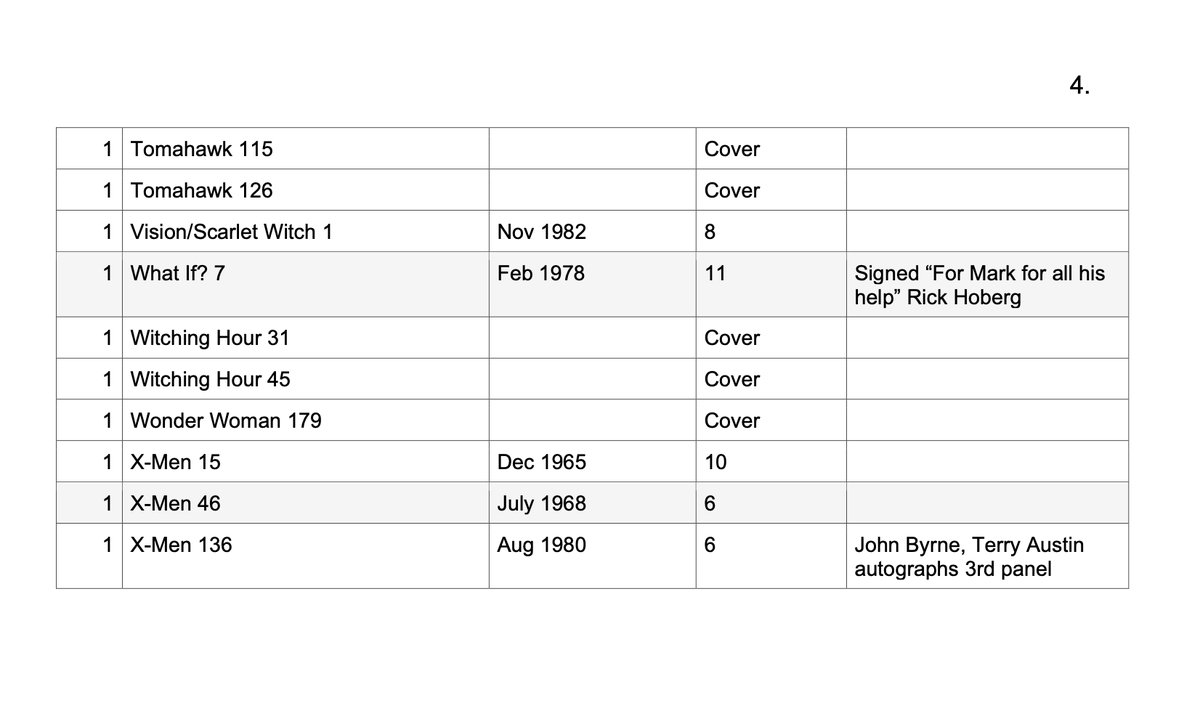 4.

| 1 | Tomahawk 115 |  | Cover |  |
|---|---|---|---|---|
| 1 | Tomahawk 126 |  | Cover |  |
| 1 | Vision/Scarlet Witch 1 | Nov 1982 | 8 |  |
| 1 | What If? 7 | Feb 1978 | 11 | Signed "For Mark for all his help" Rick Hoberg |
| 1 | Witching Hour 31 |  | Cover |  |
| 1 | Witching Hour 45 |  | Cover |  |
| 1 | Wonder Woman 179 |  | Cover |  |
| 1 | X-Men 15 | Dec 1965 | 10 |  |
| 1 | X-Men 46 | July 1968 | 6 |  |
| 1 | X-Men 136 | Aug 1980 | 6 | John Byrne, Terry Austin autographs 3rd panel |